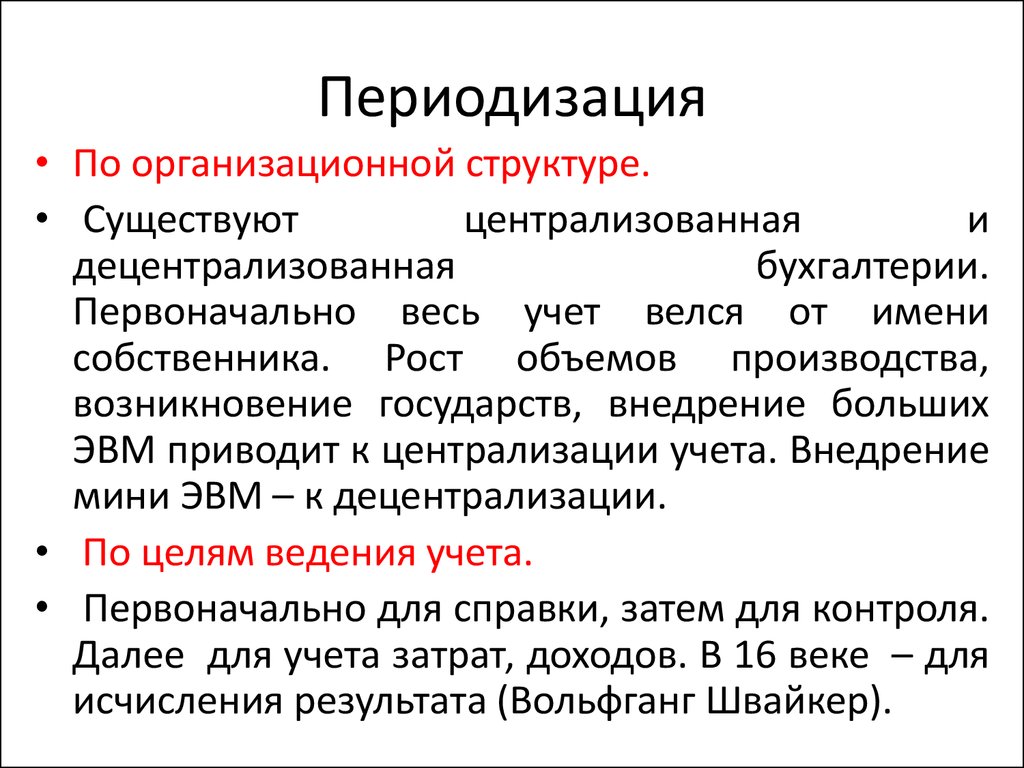 Периодизация

• По организационной структуре.

• Существуют централизованная и децентрализованная бухгалтерии. Первоначально весь учет велся от имени собственника. Рост объемов производства, возникновение государств, внедрение больших ЭВМ приводит к централизации учета. Внедрение мини ЭВМ – к децентрализации.

• По целям ведения учета.

• Первоначально для справки, затем для контроля. Далее для учета затрат, доходов. В 16 веке – для исчисления результата (Вольфганг Швайкер).